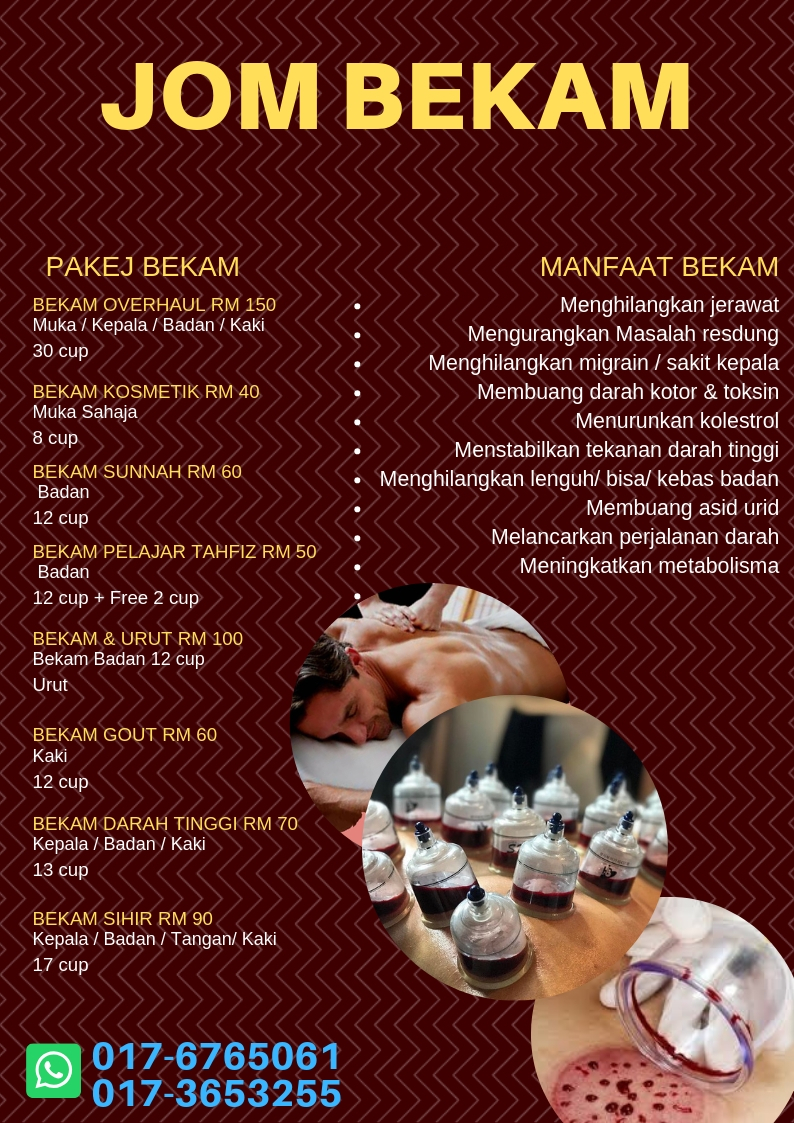 JOM BEKAM

PAKEJ BEKAM

BEKAM OVERHAUL RM 150
Muka / Kepala / Badan / Kaki
30 cup

BEKAM KOSMETIK RM 40
Muka Sahaja
8 cup

BEKAM SUNNAH RM 60
Badan
12 cup

BEKAM PELAJAR TAHFIZ RM 50
Badan
12 cup + Free 2 cup

BEKAM & URUT RM 100
Bekam Badan 12 cup
Urut

BEKAM GOUT RM 60
Kaki
12 cup

BEKAM DARAH TINGGI RM 70
Kepala / Badan / Kaki
13 cup

BEKAM SIHIR RM 90
Kepala / Badan / Tangan/ Kaki
17 cup

MANFAAT BEKAM

- Menghilangkan jerawat
- Mengurangkan Masalah resdung
- Menghilangkan migrain / sakit kepala
- Membuang darah kotor & toksin
- Menurunkan kolestrol
- Menstabilkan tekanan darah tinggi
- Menghilangkan lenguh/ bisa/ kebas badan
- Membuang asid urid
- Melancarkan perjalanan darah
- Meningkatkan metabolisma

017-6765061
017-3653255